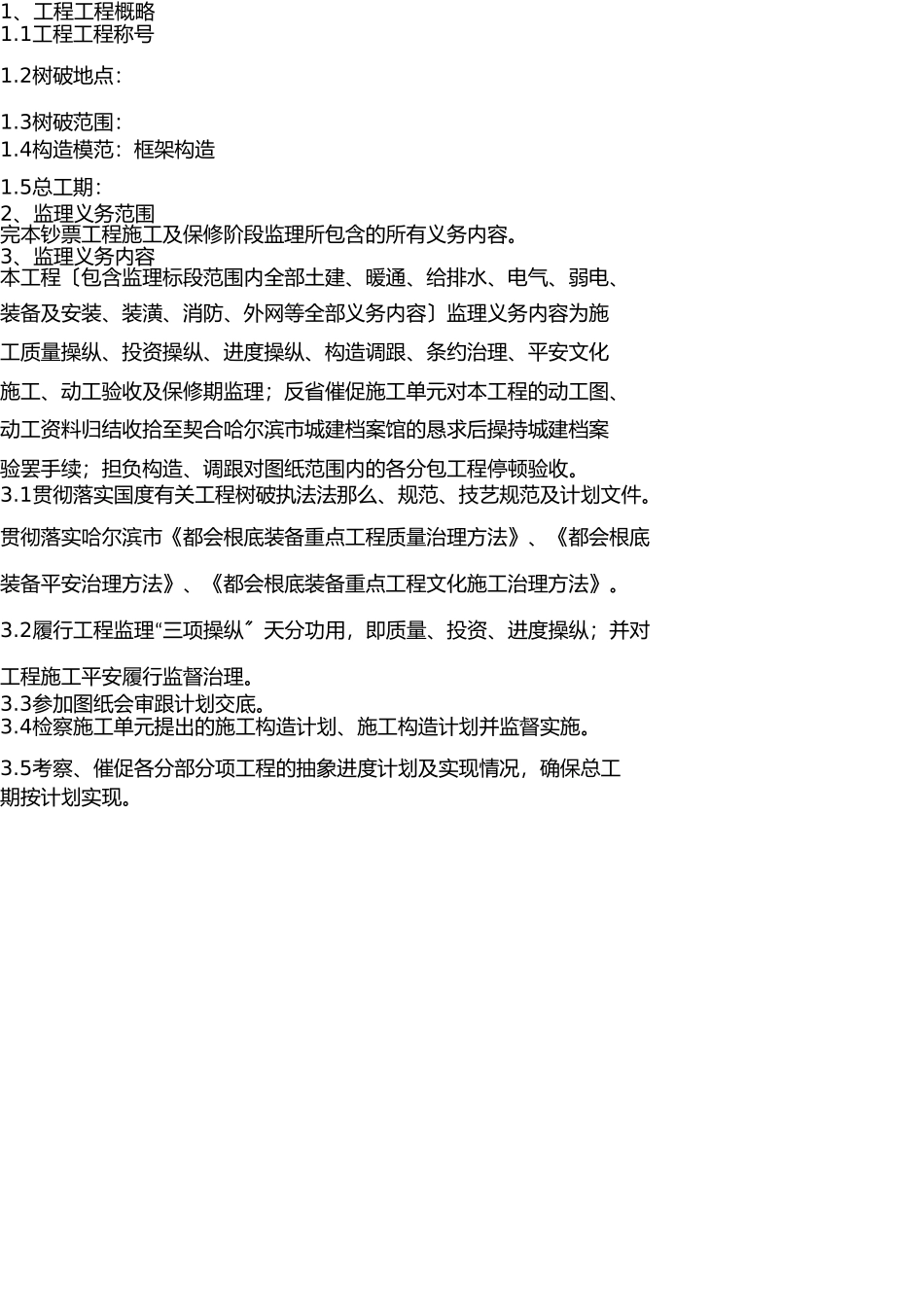 1、工程工程概略
1.1工程工程称号

1.2树破地点:

1.3树破范围:
1.4构造模范：框架构造

1.5总工期:
2、监理义务范围
完本钞票工程施工及保修阶段监理所包含的所有义务内容。
3、监理义务内容
本工程〔包含监理标段范围内全部土建、暖通、给排水、电气、弱电、装备及安装、装潢、消防、外网等全部义务内容〕监理义务内容为施工质量操纵、投资操纵、进度操纵、构造调跟、条约治理、平安文化施工、动工验收及保修期监理；反省催促施工单元对本工程的动工图、动工资料归结收拾至契合哈尔滨市城建档案馆的恳求后操持城建档案验罢手续；担负构造、调跟对图纸范围内的各分包工程停顿验收。
3.1贯彻落实国度有关工程树破执法法那么、规范、技艺规范及计划文件。

贯彻落实哈尔滨市《都会根底装备重点工程质量治理方法》、《都会根底装备平安治理方法》、《都会根底装备重点工程文化施工治理方法》。

3.2履行工程监理“三项操纵〞天分功用，即质量、投资、进度操纵；并对工程施工平安履行监督治理。
3.3参加图纸会审跟计划交底。
3.4检察施工单元提出的施工构造计划、施工构造计划并监督实施。

3.5考察、催促各分部分项工程的抽象进度计划及实现情况，确保总工期按计划实现。